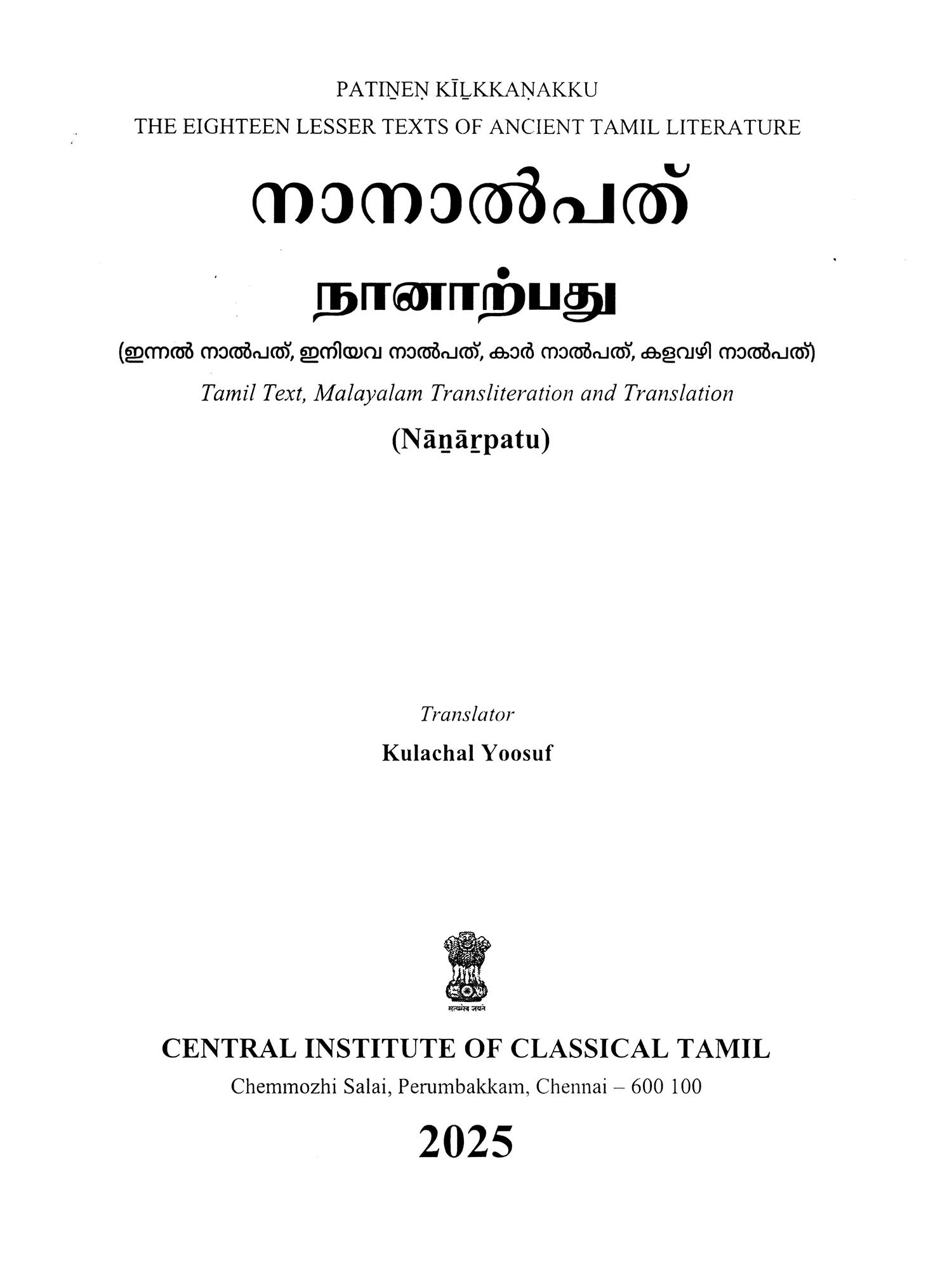 PATIṈEṆ KĪḺKKAṆAKKU
THE EIGHTEEN LESSER TEXTS OF ANCIENT TAMIL LITERATURE

നാനാൽപത്

நானாற்பது

(ഇന്നൽ നാൽപത്, ഇനിയവ നാൽപത്, കാർ നാൽപത്, കളവഴി നാൽപത്)

Tamil Text, Malayalam Transliteration and Translation

(Nāṉāṟpatu)

Translator

Kulachal Yoosuf

CENTRAL INSTITUTE OF CLASSICAL TAMIL

Chemmozhi Salai, Perumbakkam, Chennai – 600 100

2025